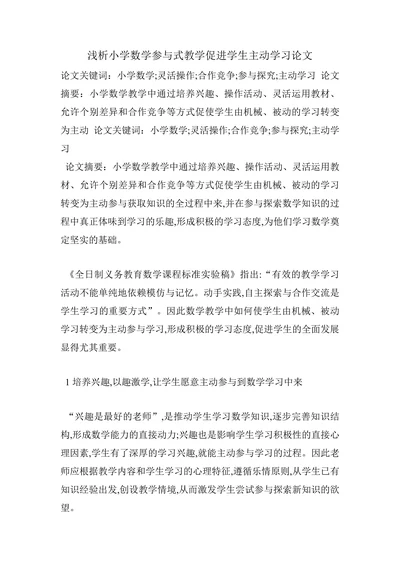 浅析小学数学参与式教学促进学生主动学习论文

论文关键词：小学数学;灵活操作;合作竞争;参与探究;主动学习 论文摘要：小学数学教学中通过培养兴趣、操作活动、灵活运用教材、允许个别差异和合作竞争等方式促使学生由机械、被动的学习转变为主动 论文关键词：小学数学;灵活操作;合作竞争;参与探究;主动学习

论文摘要：小学数学教学中通过培养兴趣、操作活动、灵活运用教材、允许个别差异和合作竞争等方式促使学生由机械、被动的学习转变为主动参与获取知识的全过程中来,并在参与探索数学知识的过程中真正体味到学习的乐趣,形成积极的学习态度,为他们学习数学奠定坚实的基础。

《全日制义务教育数学课程标准实验稿》指出:“有效的教学学习活动不能单纯地依赖模仿与记忆。动手实践,自主探索与合作交流是学生学习的重要方式”。因此数学教学中如何使学生由机械、被动学习转变为主动参与学习,形成积极的学习态度,促进学生的全面发展显得尤其重要。

1 培养兴趣,以趣激学,让学生愿意主动参与到数学学习中来

“兴趣是最好的老师”,是推动学生学习数学知识,逐步完善知识结构,形成数学能力的直接动力;兴趣也是影响学生学习积极性的直接心理因素,学生有了深厚的学习兴趣,就能主动参与学习的过程。因此老师应根据教学内容和学生学习的心理特征,遵循乐情原则,从学生已有知识经验出发,创设教学情境,从而激发学生尝试参与探索新知识的欲望。